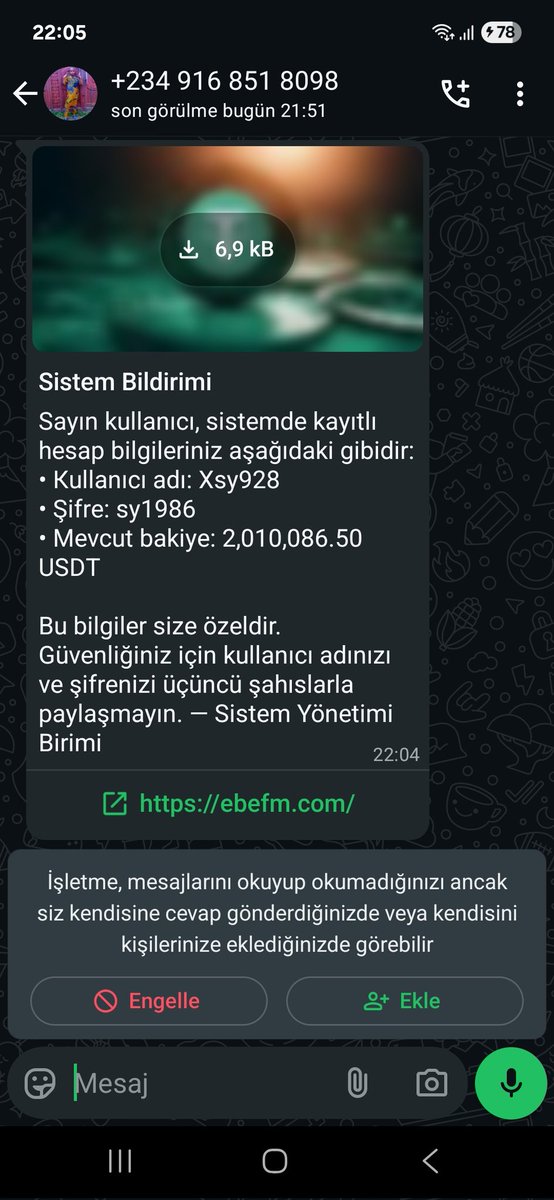 22:05
78

+234 916 851 8098
son görülme bugün 21:51

6,9 kB

Sistem Bildirimi

Sayın kullanıcı, sistemde kayıtlı hesap bilgileriniz aşağıdaki gibidir:
• Kullanıcı adı: Xsy928
• Şifre: sy1986
• Mevcut bakiye: 2,010,086.50 USDT

Bu bilgiler size özeldir. Güvenliğiniz için kullanıcı adınızı ve şifrenizi üçüncü şahıslarla paylaşmayın. — Sistem Yönetimi Birimi
22:04

https://ebefm.com/

İşletme, mesajlarını okuyup okumadığınızı ancak siz kendisine cevap gönderdiğinizde veya kendisini kişilerinize eklediğinizde görebilir

Engelle
Ekle

Mesaj